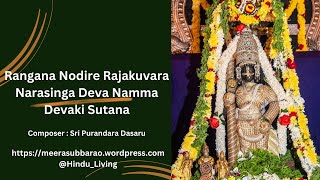 Rangana Nodire Rajakuvara Narasinga Deva Namma Devaki Sutana

Composer : Sri Purandara Dasaru

https://meerasubbarao.wordpress.com
@Hindu_Living